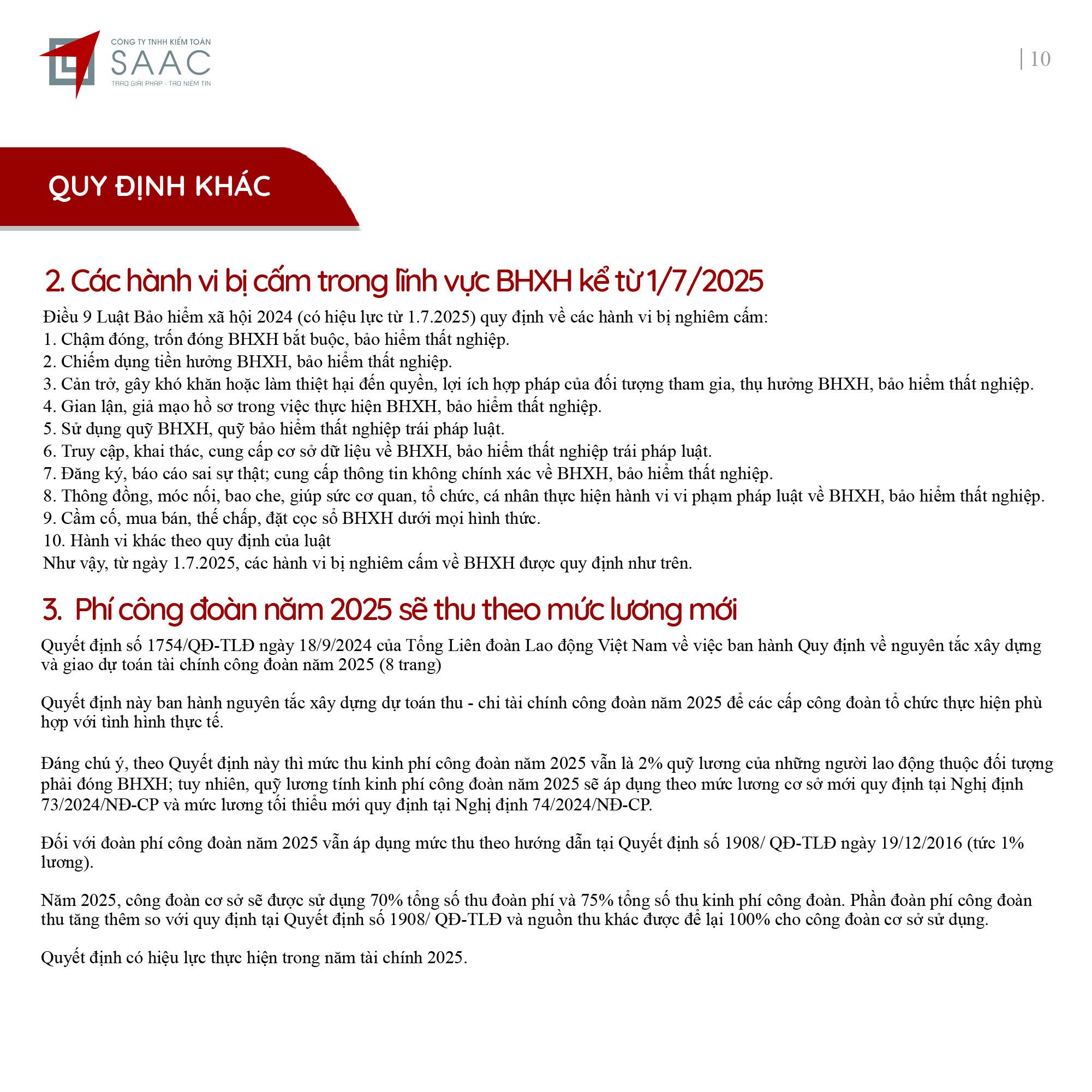 CÔNG TY TNHH KIỂM TOÁN
SAAC
TRAO GIẢI PHÁP - TẠO NIỀM TIN

| 10

QUY ĐỊNH KHÁC

2. Các hành vi bị cấm trong lĩnh vực BHXH kể từ 1/7/2025

Điều 9 Luật Bảo hiểm xã hội 2024 (có hiệu lực từ 1.7.2025) quy định về các hành vi bị nghiêm cấm:
1. Chậm đóng, trốn đóng BHXH bắt buộc, bảo hiểm thất nghiệp.
2. Chiếm dụng tiền hưởng BHXH, bảo hiểm thất nghiệp.
3. Cản trở, gây khó khăn hoặc làm thiệt hại đến quyền, lợi ích hợp pháp của đối tượng tham gia, thụ hưởng BHXH, bảo hiểm thất nghiệp.
4. Gian lận, giả mạo hồ sơ trong việc thực hiện BHXH, bảo hiểm thất nghiệp.
5. Sử dụng quỹ BHXH, quỹ bảo hiểm thất nghiệp trái pháp luật.
6. Truy cập, khai thác, cung cấp cơ sở dữ liệu về BHXH, bảo hiểm thất nghiệp trái pháp luật.
7. Đăng ký, báo cáo sai sự thật; cung cấp thông tin không chính xác về BHXH, bảo hiểm thất nghiệp.
8. Thông đồng, móc nối, bao che, giúp sức cơ quan, tổ chức, cá nhân thực hiện hành vi vi phạm pháp luật về BHXH, bảo hiểm thất nghiệp.
9. Cầm cố, mua bán, thế chấp, đặt cọc sổ BHXH dưới mọi hình thức.
10. Hành vi khác theo quy định của luật
Như vậy, từ ngày 1.7.2025, các hành vi bị nghiêm cấm về BHXH được quy định như trên.

3. Phí công đoàn năm 2025 sẽ thu theo mức lương mới

Quyết định số 1754/QĐ-TLĐ ngày 18/9/2024 của Tổng Liên đoàn Lao động Việt Nam về việc ban hành Quy định về nguyên tắc xây dựng và giao dự toán tài chính công đoàn năm 2025 (8 trang)

Quyết định này ban hành nguyên tắc xây dựng dự toán thu - chi tài chính công đoàn năm 2025 để các cấp công đoàn tổ chức thực hiện phù hợp với tình hình thực tế.

Đáng chú ý, theo Quyết định này thì mức thu kinh phí công đoàn năm 2025 vẫn là 2% quỹ lương của những người lao động thuộc đối tượng phải đóng BHXH; tuy nhiên, quỹ lương tính kinh phí công đoàn năm 2025 sẽ áp dụng theo mức lương cơ sở mới quy định tại Nghị định 73/2024/NĐ-CP và mức lương tối thiểu mới quy định tại Nghị định 74/2024/NĐ-CP.

Đối với đoàn phí công đoàn năm 2025 vẫn áp dụng mức thu theo hướng dẫn tại Quyết định số 1908/ QĐ-TLĐ ngày 19/12/2016 (tức 1% lương).

Năm 2025, công đoàn cơ sở sẽ được sử dụng 70% tổng số thu đoàn phí và 75% tổng số thu kinh phí công đoàn. Phần đoàn phí công đoàn thu tăng thêm so với quy định tại Quyết định số 1908/ QĐ-TLĐ và nguồn thu khác được để lại 100% cho công đoàn cơ sở sử dụng.

Quyết định có hiệu lực thực hiện trong năm tài chính 2025.